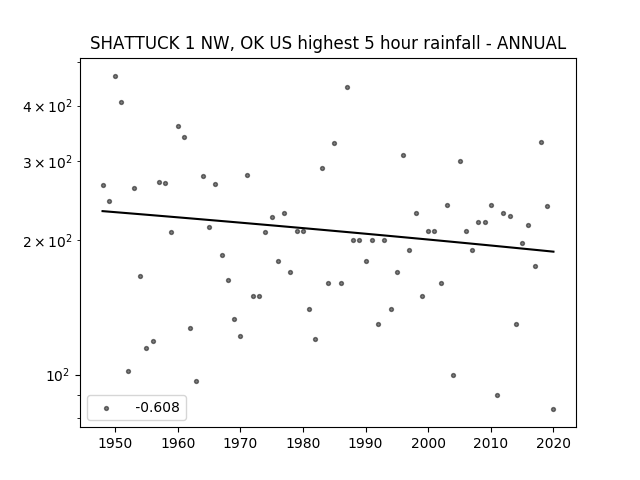 SHATTUCK 1 NW, OK US highest 5 hour rainfall - ANNUAL

$4 \times 10^2$
$3 \times 10^2$
$2 \times 10^2$
$10^2$

-0.608

1950 1960 1970 1980 1990 2000 2010 2020